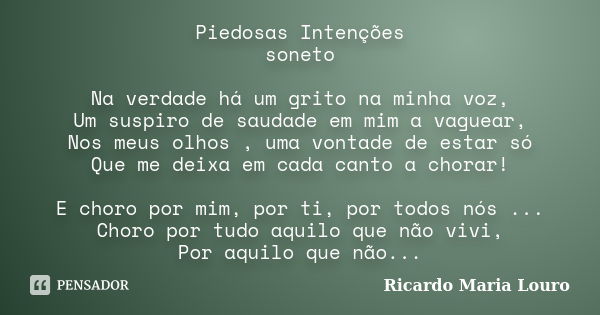 Piedosas Intenções
soneto

Na verdade há um grito na minha voz,
Um suspiro de saudade em mim a vaguear,
Nos meus olhos , uma vontade de estar só
Que me deixa em cada canto a chorar!

E choro por mim, por ti, por todos nós ...
Choro por tudo aquilo que não vivi,
Por aquilo que não...

PENSADOR

Ricardo Maria Louro